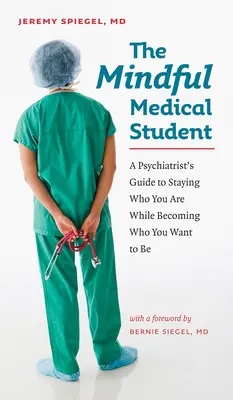 JEREMY SPIEGEL, MD

The Mindful Medical Student

A Psychiatrist's Guide to Staying Who You Are While Becoming Who You Want to Be

with a foreword by
BERNIE SIEGEL, MD